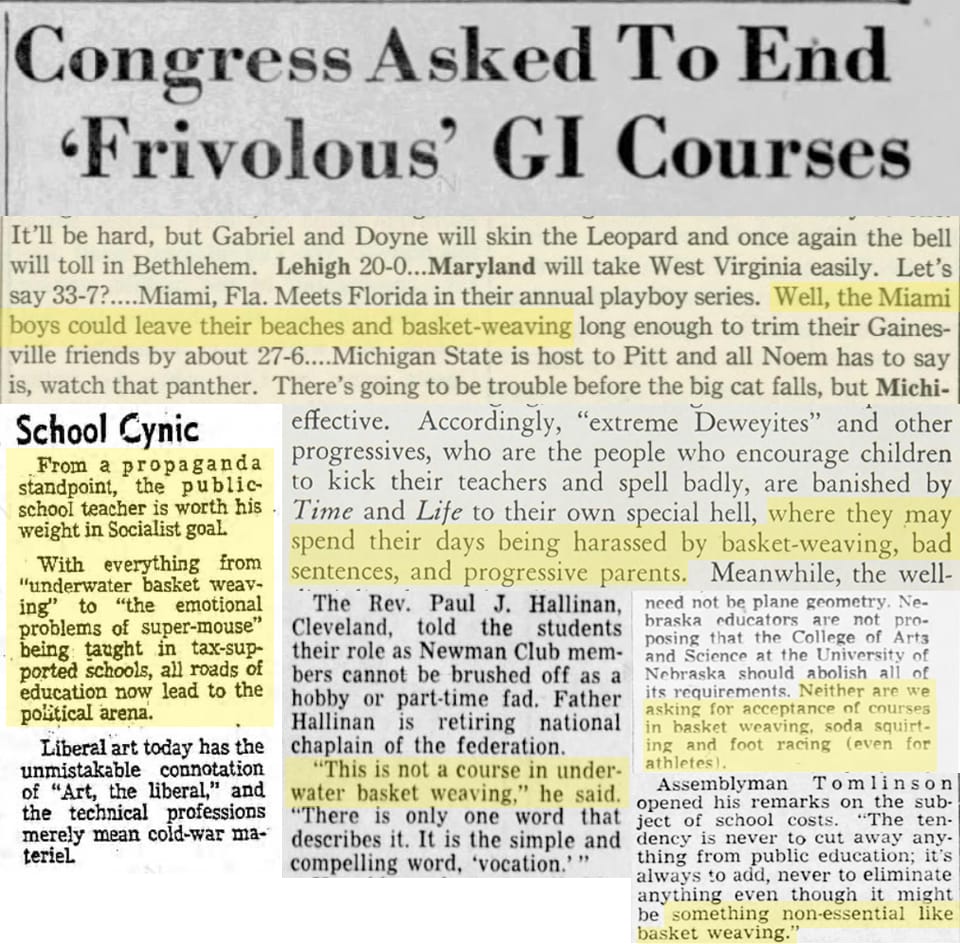 Congress Asked To End 'Frivolous' GI Courses

It'll be hard, but Gabriel and Doyne will skin the Leopard and once again the bell will toll in Bethlehem. Lehigh 20-0...Maryland will take West Virginia easily. Let's say 33-7?....Miami, Fla. Meets Florida in their annual playboy series. Well, the Miami boys could leave their beaches and basket-weaving long enough to trim their Gainesville friends by about 27-6....Michigan State is host to Pitt and all Noem has to say is, watch that panther. There's going to be trouble before the big cat falls, but Michi-

School Cynic

From a propaganda standpoint, the public-school teacher is worth his weight in Socialist goal.

With everything from "underwater basket weaving" to "the emotional problems of super-mouse" being taught in tax-supported schools, all roads of education now lead to the political arena.

Liberal art today has the unmistakable connotation of "Art, the liberal," and the technical professions merely mean cold-war materiel.

effective. Accordingly, "extreme Deweyites" and other progressives, who are the people who encourage children to kick their teachers and spell badly, are banished by Time and Life to their own special hell, where they may spend their days being harassed by basket-weaving, bad sentences, and progressive parents. Meanwhile, the well-

The Rev. Paul J. Hallinan, Cleveland, told the students their role as Newman Club members cannot be brushed off as a hobby or part-time fad. Father Hallinan is retiring national chaplain of the federation.

"This is not a course in underwater basket weaving," he said. "There is only one word that describes it. It is the simple and compelling word, 'vocation.'"

need not be plane geometry. Nebraska educators are not proposing that the College of Arts and Science at the University of Nebraska should abolish all of its requirements. Neither are we asking for acceptance of courses in basket weaving, soda squirting and foot racing (even for athletes).

Assemblyman Tomlinson opened his remarks on the subject of school costs. "The tendency is never to cut away anything from public education; it's always to add, never to eliminate anything even though it might be something non-essential like basket weaving."